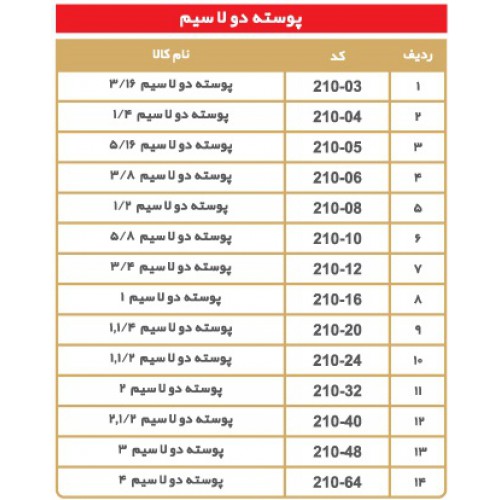 پوسته دو لا سیم

| ردیف | کد | نام کالا |
|---|---|---|
| ۱ | 210-03 | پوسته دو لا سیم ۳/۱۶ |
| ۲ | 210-04 | پوسته دو لا سیم ۱/۴ |
| ۳ | 210-05 | پوسته دو لا سیم ۵/۱۶ |
| ۴ | 210-06 | پوسته دو لا سیم ۳/۸ |
| ۵ | 210-08 | پوسته دو لا سیم ۱/۲ |
| ۶ | 210-10 | پوسته دو لا سیم ۵/۸ |
| ۷ | 210-12 | پوسته دو لا سیم ۳/۴ |
| ۸ | 210-16 | پوسته دو لا سیم ۱ |
| ۹ | 210-20 | پوسته دو لا سیم ۱,۱/۴ |
| ۱۰ | 210-24 | پوسته دو لا سیم ۱,۱/۲ |
| ۱۱ | 210-32 | پوسته دو لا سیم ۲ |
| ۱۲ | 210-40 | پوسته دو لا سیم ۲,۱/۲ |
| ۱۳ | 210-48 | پوسته دو لا سیم ۳ |
| ۱۴ | 210-64 | پوسته دو لا سیم ۴ |